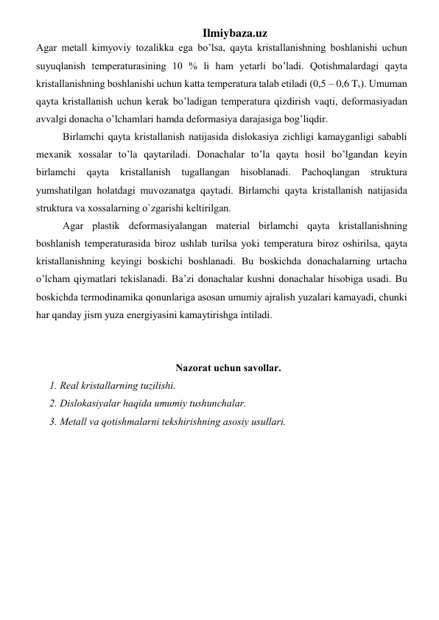 Ilmiybaza.uz

Agar metall kimyoviy tozalikka ega bo'lsa, qayta kristallanishning boshlanishi uchun suyuqlanish temperaturasining 10 % li ham yetarli bo'ladi. Qotishmalardagi qayta kristallanishning boshlanishi uchun katta temperatura talab etiladi (0,5 – 0,6 $T_s$). Umuman qayta kristallanish uchun kerak bo'ladigan temperatura qizdirish vaqti, deformasiyadan avvalgi donacha o'lchamlari hamda deformasiya darajasiga bog'liqdir.

Birlamchi qayta kristallanish natijasida dislokasiya zichligi kamayganligi sababli mexanik xossalar to'la qaytariladi. Donachalar to'la qayta hosil bo'lgandan keyin birlamchi qayta kristallanish tugallangan hisoblanadi. Pachoqlangan struktura yumshatilgan holatdagi muvozanatga qaytadi. Birlamchi qayta kristallanish natijasida struktura va xossalarning o`zgarishi keltirilgan.

Agar plastik deformasiyalangan material birlamchi qayta kristallanishning boshlanish temperaturasida biroz ushlab turilsa yoki temperatura biroz oshirilsa, qayta kristallanishning keyingi boskichi boshlanadi. Bu boskichda donachalarning urtacha o'lcham qiymatlari tekislanadi. Ba'zi donachalar kushni donachalar hisobiga usadi. Bu boskichda termodinamika qonunlariga asosan umumiy ajralish yuzalari kamayadi, chunki har qanday jism yuza energiyasini kamaytirishga intiladi.

Nazorat uchun savollar.

1. Real kristallarning tuzilishi.
2. Dislokasiyalar haqida umumiy tushunchalar.
3. Metall va qotishmalarni tekshirishning asosiy usullari.